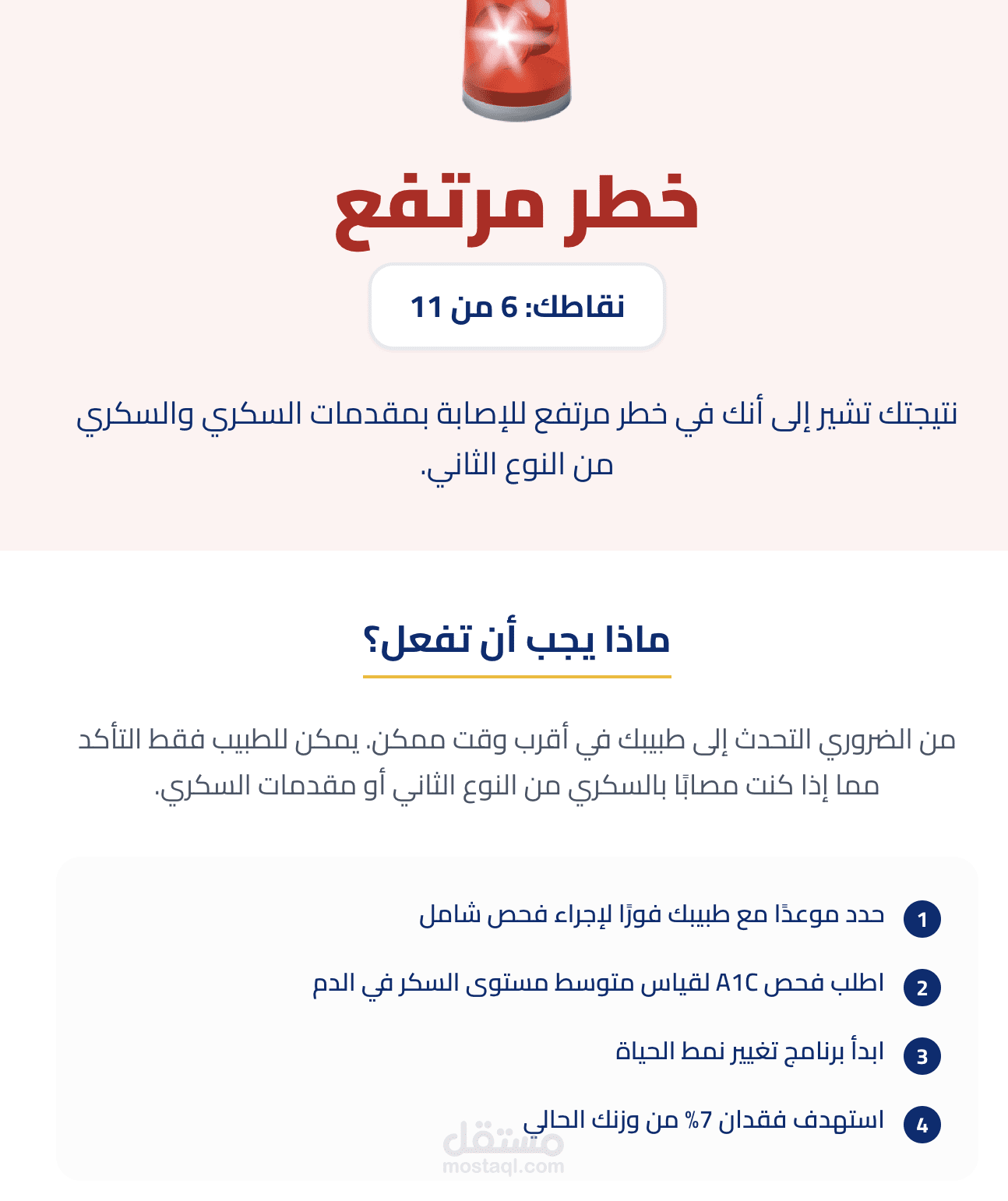 خطر مرتفع

نقاطك: 6 من 11

نتيجتك تشير إلى أنك في خطر مرتفع للإصابة بمقدمات السكري والسكري من النوع الثاني.

ماذا يجب أن تفعل؟

من الضروري التحدث إلى طبيبك في أقرب وقت ممكن. يمكن للطبيب فقط التأكد مما إذا كنت مصابًا بالسكري من النوع الثاني أو مقدمات السكري.

1 حدد موعدًا مع طبيبك فورًا لإجراء فحص شامل

2 اطلب فحص A1C لقياس متوسط مستوى السكر في الدم

3 ابدأ برنامج تغيير نمط الحياة

4 استهدف فقدان 7% من وزنك الحالي

مستقل
mostaql.com